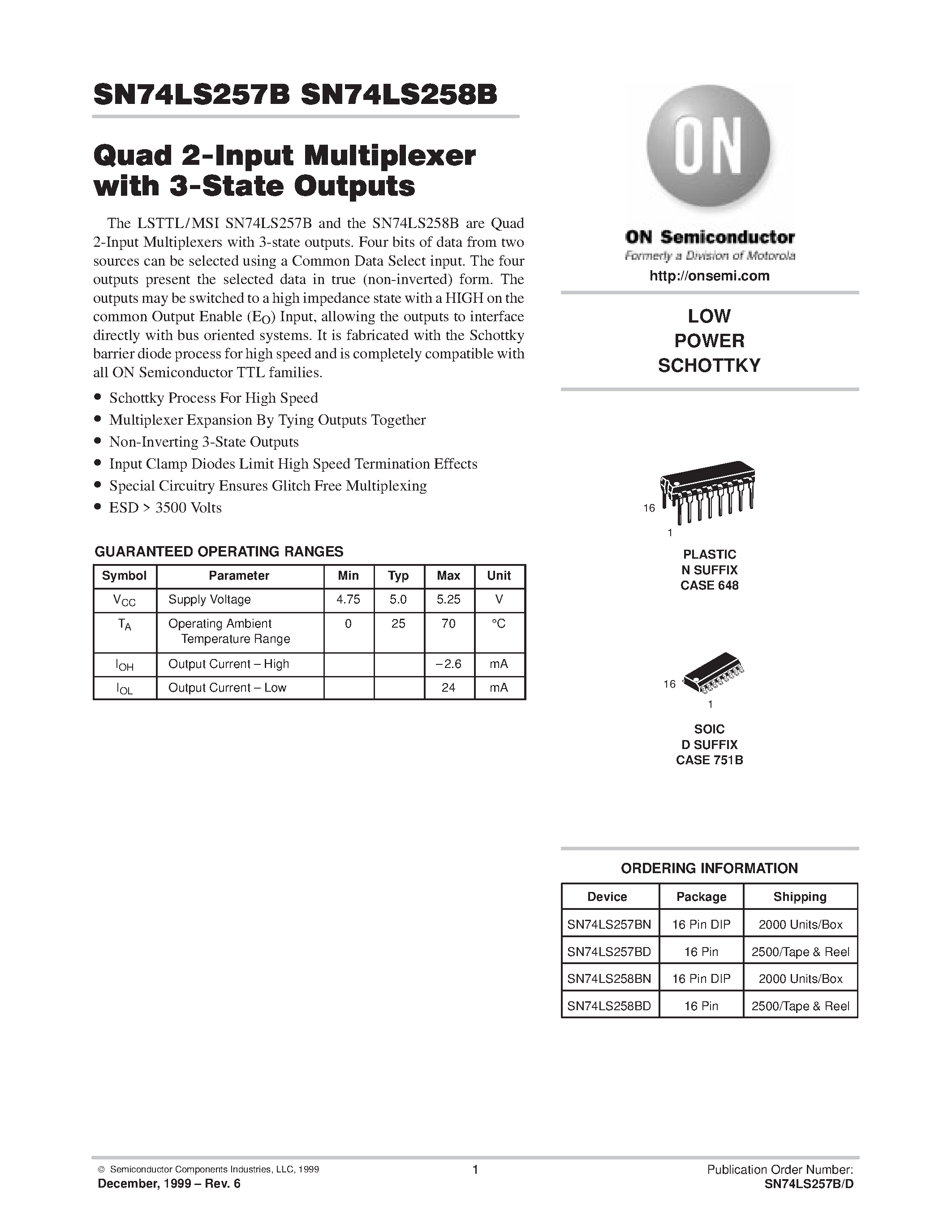 SN74LS257B SN74LS258B

Quad 2-Input Multiplexer with 3-State Outputs

The LSTTL/MSI SN74LS257B and the SN74LS258B are Quad 2-Input Multiplexers with 3-state outputs. Four bits of data from two sources can be selected using a Common Data Select input. The four outputs present the selected data in true (non-inverted) form. The outputs may be switched to a high impedance state with a HIGH on the common Output Enable ($E_O$) Input, allowing the outputs to interface directly with bus oriented systems. It is fabricated with the Schottky barrier diode process for high speed and is completely compatible with all ON Semiconductor TTL families.

• Schottky Process For High Speed
• Multiplexer Expansion By Tying Outputs Together
• Non-Inverting 3-State Outputs
• Input Clamp Diodes Limit High Speed Termination Effects
• Special Circuitry Ensures Glitch Free Multiplexing
• ESD > 3500 Volts

GUARANTEED OPERATING RANGES

| Symbol | Parameter | Min | Typ | Max | Unit |
|---|---|---|---|---|---|
| $V_{CC}$ | Supply Voltage | 4.75 | 5.0 | 5.25 | V |
| $T_A$ | Operating Ambient Temperature Range | 0 | 25 | 70 | °C |
| $I_{OH}$ | Output Current – High | | | –2.6 | mA |
| $I_{OL}$ | Output Current – Low | | | 24 | mA |

ON

ON Semiconductor
Formerly a Division of Motorola
http://onsemi.com

LOW
POWER
SCHOTTKY

16
1

PLASTIC
N SUFFIX
CASE 648

16
1

SOIC
D SUFFIX
CASE 751B

ORDERING INFORMATION

| Device | Package | Shipping |
|---|---|---|
| SN74LS257BN | 16 Pin DIP | 2000 Units/Box |
| SN74LS257BD | 16 Pin | 2500/Tape & Reel |
| SN74LS258BN | 16 Pin DIP | 2000 Units/Box |
| SN74LS258BD | 16 Pin | 2500/Tape & Reel |

© Semiconductor Components Industries, LLC, 1999
December, 1999 – Rev. 6
1
Publication Order Number:
SN74LS257B/D